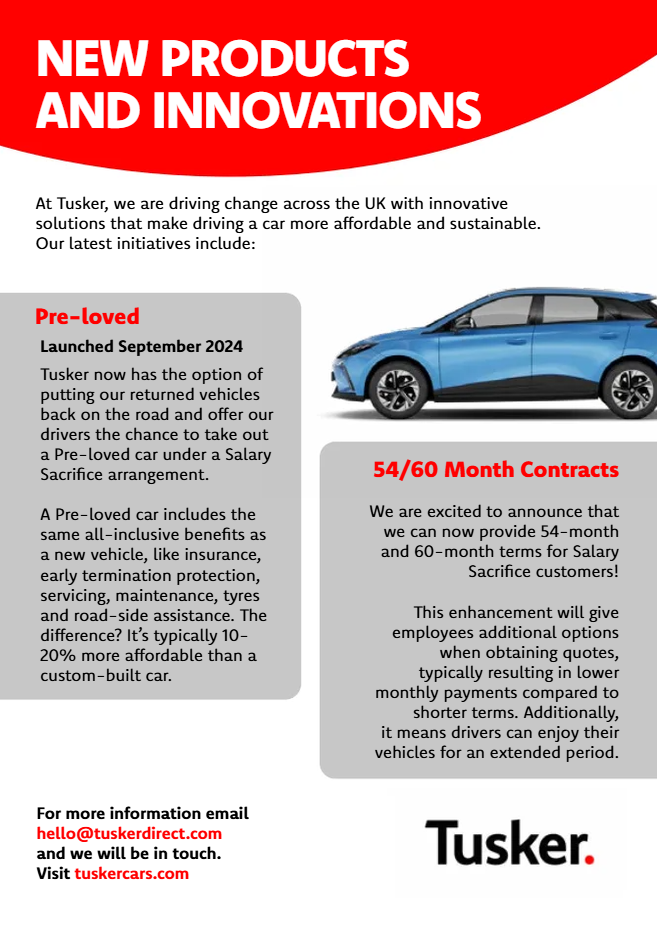 NEW PRODUCTS AND INNOVATIONS

At Tusker, we are driving change across the UK with innovative solutions that make driving a car more affordable and sustainable. Our latest initiatives include:

Pre-loved

Launched September 2024

Tusker now has the option of putting our returned vehicles back on the road and offer our drivers the chance to take out a Pre-loved car under a Salary Sacrifice arrangement.

A Pre-loved car includes the same all-inclusive benefits as a new vehicle, like insurance, early termination protection, servicing, maintenance, tyres and road-side assistance. The difference? It's typically 10-20% more affordable than a custom-built car.

54/60 Month Contracts

We are excited to announce that we can now provide 54-month and 60-month terms for Salary Sacrifice customers!

This enhancement will give employees additional options when obtaining quotes, typically resulting in lower monthly payments compared to shorter terms. Additionally, it means drivers can enjoy their vehicles for an extended period.

For more information email hello@tuskerdirect.com and we will be in touch. Visit tuskercars.com

Tusker.